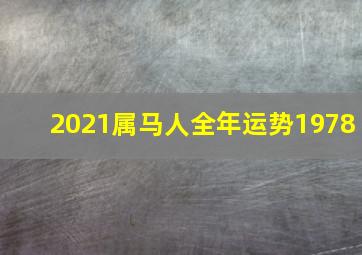 2021属马人全年运势1978